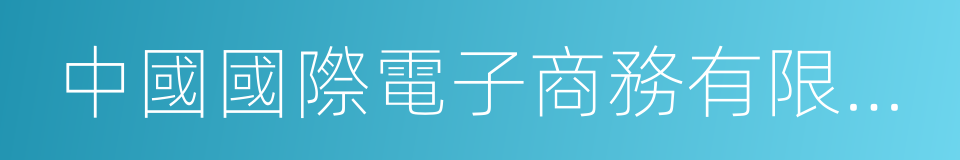 中國國際電子商務有限...